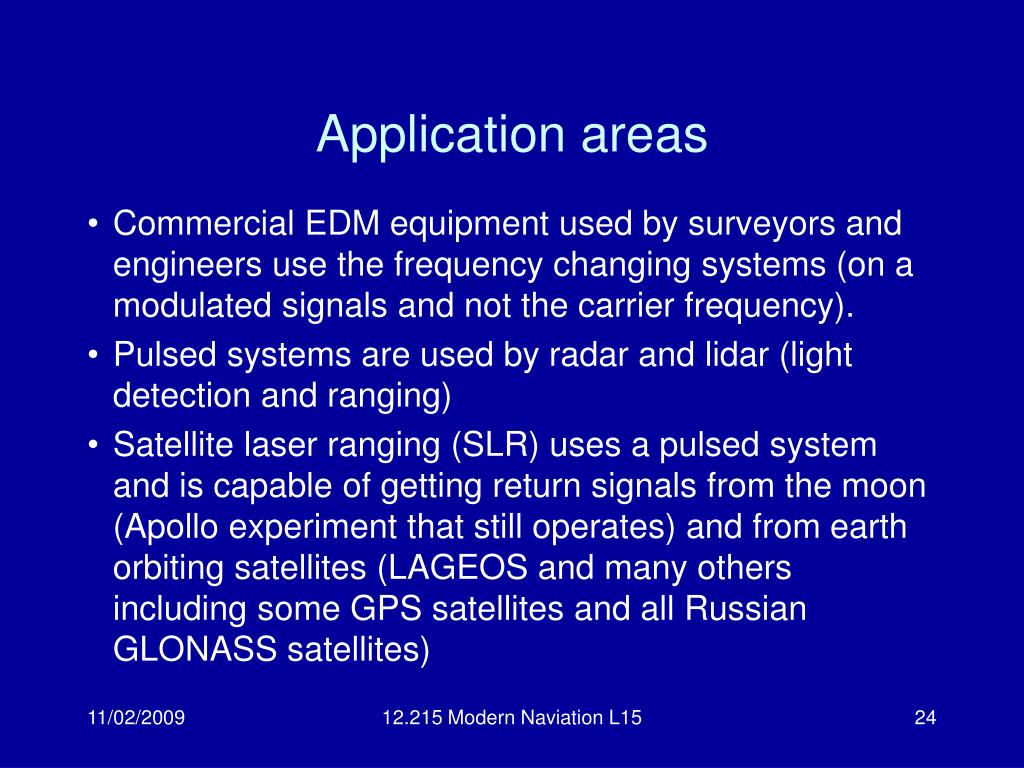 Application areas

• Commercial EDM equipment used by surveyors and engineers use the frequency changing systems (on a modulated signals and not the carrier frequency).
• Pulsed systems are used by radar and lidar (light detection and ranging)
• Satellite laser ranging (SLR) uses a pulsed system and is capable of getting return signals from the moon (Apollo experiment that still operates) and from earth orbiting satellites (LAGEOS and many others including some GPS satellites and all Russian GLONASS satellites)

11/02/2009

12.215 Modern Naviation L15

24